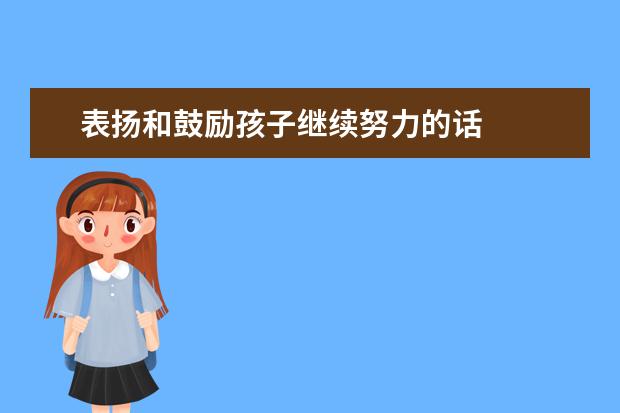 表扬和鼓励孩子继续努力的话